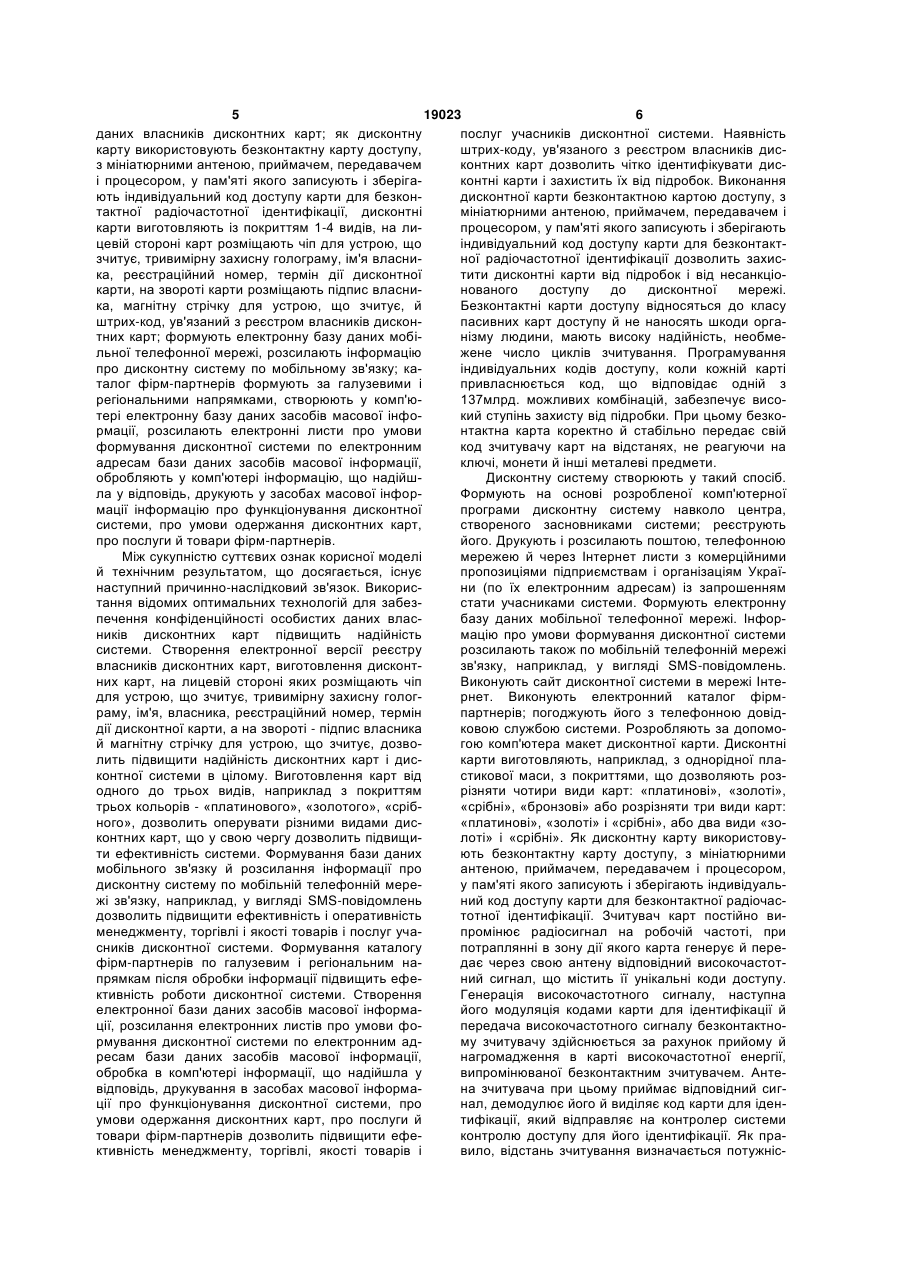 5

19023

6

даних власників дисконтних карт; як дисконтну карту використовують безконтактну карту доступу, з мініатюрними антеною, приймачем, передавачем і процесором, у пам'яті якого записують і зберігають індивідуальний код доступу карти для безконтактної радіочастотної ідентифікації, дисконтні карти виготовляють із покриттям 1-4 видів, на лицевій стороні карт розміщають чіп для устрою, що зчитує, тривимірну захисну голограму, ім'я власника, реєстраційний номер, термін дії дисконтної карти, на звороті карти розміщають підпис власника, магнітну стрічку для устрою, що зчитує, й штрих-код, ув'язаний з реєстром власників дисконтних карт; формують електронну базу даних мобільної телефонної мережі, розсилають інформацію про дисконтну систему по мобільному зв'язку; каталог фірм-партнерів формують за галузевими і регіональними напрямками, створюють у комп'ютері електронну базу даних засобів масової інформації, розсилають електронні листи про умови формування дисконтної системи по електронним адресам бази даних засобів масової інформації, обробляють у комп'ютері інформацію, що надійшла у відповідь, друкують у засобах масової інформації інформацію про функціонування дисконтної системи, про умови одержання дисконтних карт, про послуги й товари фірм-партнерів.

Між сукупністю суттєвих ознак корисної моделі й технічним результатом, що досягається, існує наступний причинно-наслідковий зв'язок. Використання відомих оптимальних технологій для забезпечення конфіденційності особистих даних власників дисконтних карт підвищить надійність системи. Створення електронної версії реєстру власників дисконтних карт, виготовлення дисконтних карт, на лицевій стороні яких розміщають чіп для устрою, що зчитує, тривимірну захисну голограму, ім'я, власника, реєстраційний номер, термін дії дисконтної карти, а на звороті - підпис власника й магнітну стрічку для устрою, що зчитує, дозволить підвищити надійність дисконтних карт і дисконтної системи в цілому. Виготовлення карт від одного до трьох видів, наприклад з покриттям трьох кольорів - «платинового», «золотого», «срібного», дозволить оперувати різними видами дисконтних карт, що у свою чергу дозволить підвищити ефективність системи. Формування бази даних мобільного зв'язку й розсилання інформації про дисконтну систему по мобільній телефонній мережі зв'язку, наприклад, у вигляді SMS-повідомлень дозволить підвищити ефективність і оперативність менеджменту, торгівлі і якості товарів і послуг учасників дисконтної системи. Формування каталогу фірм-партнерів по галузевим і регіональним напрямкам після обробки інформації підвищить ефективність роботи дисконтної системи. Створення електронної бази даних засобів масової інформації, розсилання електронних листів про умови формування дисконтної системи по електронним адресам бази даних засобів масової інформації, обробка в комп'ютері інформації, що надійшла у відповідь, друкування в засобах масової інформації про функціонування дисконтної системи, про умови одержання дисконтних карт, про послуги й товари фірм-партнерів дозволить підвищити ефективність менеджменту, торгівлі, якості товарів і послуг учасників дисконтної системи. Наявність штрих-коду, ув'язаного з реєстром власників дисконтних карт дозволить чітко ідентифікувати дисконтні карти і захистить їх від підробок. Виконання дисконтної карти безконтактною картою доступу, з мініатюрними антеною, приймачем, передавачем і процесором, у пам'яті якого записують і зберігають індивідуальний код доступу карти для безконтактної радіочастотної ідентифікації дозволить захистити дисконтні карти від підробок і від несанкціонованого доступу до дисконтної мережі. Безконтактні карти доступу відносяться до класу пасивних карт доступу й не наносять шкоди організму людини, мають високу надійність, необмежене число циклів зчитування. Програмування індивідуальних кодів доступу, коли кожній карті привласнюється код, що відповідає одній з 137млрд. можливих комбінацій, забезпечує високий ступінь захисту від підробки. При цьому безконтактна карта коректно й стабільно передає свій код зчитувачу карт на відстанях, не реагуючи на ключі, монети й інші металеві предмети.

Дисконтну систему створюють у такий спосіб. Формують на основі розробленої комп'ютерної програми дисконтну систему навколо центра, створеного засновниками системи; реєструють його. Друкують і розсилають поштою, телефонною мережею й через Інтернет листи з комерційними пропозиціями підприємствам і організаціям України (по їх електронним адресам) із запрошенням стати учасниками системи. Формують електронну базу даних мобільної телефонної мережі. Інформацію про умови формування дисконтної системи розсилають також по мобільній телефонній мережі зв'язку, наприклад, у вигляді SMS-повідомлень. Виконують сайт дисконтної системи в мережі Інтернет. Виконують електронний каталог фірм-партнерів; погоджують його з телефонною довідковою службою системи. Розробляють за допомогою комп'ютера макет дисконтної карти. Дисконтні карти виготовляють, наприклад, з однорідної пластикової маси, з покриттями, що дозволяють розрізняти чотири види карт: «платинові», «золоті», «срібні», «бронзові» або розрізняти три види карт: «платинові», «золоті» і «срібні», або два види «золоті» і «срібні». Як дисконтну карту використовують безконтактну карту доступу, з мініатюрними антеною, приймачем, передавачем і процесором, у пам'яті якого записують і зберігають індивідуальний код доступу карти для безконтактної радіочастотної ідентифікації. Зчитувач карт постійно випромінює радіосигнал на робочій частоті, при потраплянні в зону дії якого карта генерує й передає через свою антену відповідний високочастотний сигнал, що містить її унікальні коди доступу. Генерація високочастотного сигналу, наступна його модуляція кодами карти для ідентифікації й передача високочастотного сигналу безконтактному зчитувачу здійснюється за рахунок прийому й нагромадження в карті високочастотної енергії, випромінюваної безконтактним зчитувачем. Антена зчитувача при цьому приймає відповідний сигнал, демодулює його й виділяє код карти для ідентифікації, який відправляє на контролер системи контролю доступу для його ідентифікації. Як правило, відстань зчитування визначається потужніс-